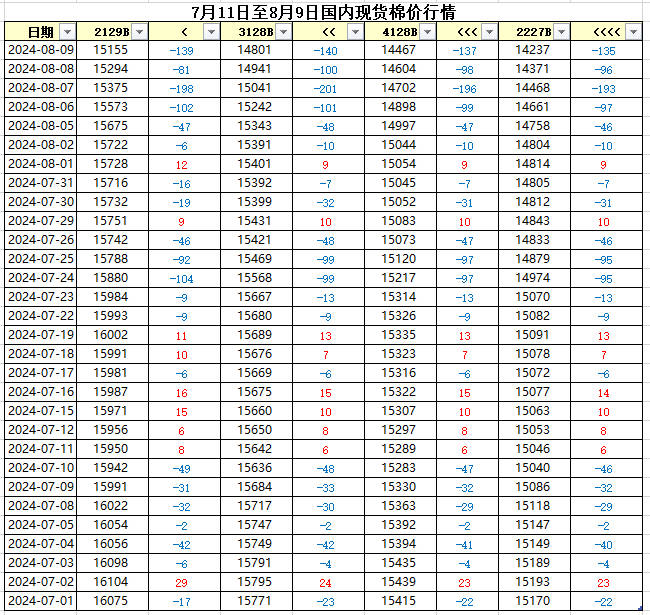 7月11日至8月9日国内现货棉价行情

| 日期 | 2129B | < | 3128B | << | 4128B | <<< | 2227B | <<<< |
|---|---|---|---|---|---|---|---|---|
| 2024-08-09 | 15155 | -139 | 14801 | -140 | 14467 | -137 | 14237 | -135 |
| 2024-08-08 | 15294 | -81 | 14941 | -100 | 14604 | -98 | 14371 | -96 |
| 2024-08-07 | 15375 | -198 | 15041 | -201 | 14702 | -196 | 14468 | -193 |
| 2024-08-06 | 15573 | -102 | 15242 | -101 | 14898 | -99 | 14661 | -97 |
| 2024-08-05 | 15675 | -47 | 15343 | -48 | 14997 | -47 | 14758 | -46 |
| 2024-08-02 | 15722 | -6 | 15391 | -10 | 15044 | -10 | 14804 | -10 |
| 2024-08-01 | 15728 | 12 | 15401 | 9 | 15054 | 9 | 14814 | 9 |
| 2024-07-31 | 15716 | -16 | 15392 | -7 | 15045 | -7 | 14805 | -7 |
| 2024-07-30 | 15732 | -19 | 15399 | -32 | 15052 | -31 | 14812 | -31 |
| 2024-07-29 | 15751 | 9 | 15431 | 10 | 15083 | 10 | 14843 | 10 |
| 2024-07-26 | 15742 | -46 | 15421 | -48 | 15073 | -47 | 14833 | -46 |
| 2024-07-25 | 15788 | -92 | 15469 | -99 | 15120 | -97 | 14879 | -95 |
| 2024-07-24 | 15880 | -104 | 15568 | -99 | 15217 | -97 | 14974 | -95 |
| 2024-07-23 | 15984 | -9 | 15667 | -13 | 15314 | -13 | 15070 | -13 |
| 2024-07-22 | 15993 | -9 | 15680 | -9 | 15326 | -9 | 15082 | -9 |
| 2024-07-19 | 16002 | 11 | 15689 | 13 | 15335 | 13 | 15091 | 13 |
| 2024-07-18 | 15991 | 10 | 15676 | 7 | 15323 | 7 | 15078 | 7 |
| 2024-07-17 | 15981 | -6 | 15669 | -6 | 15316 | -6 | 15072 | -6 |
| 2024-07-16 | 15987 | 16 | 15675 | 15 | 15322 | 15 | 15077 | 14 |
| 2024-07-15 | 15971 | 15 | 15660 | 10 | 15307 | 10 | 15063 | 10 |
| 2024-07-12 | 15956 | 6 | 15650 | 8 | 15297 | 8 | 15053 | 8 |
| 2024-07-11 | 15950 | 8 | 15642 | 6 | 15289 | 6 | 15046 | 6 |
| 2024-07-10 | 15942 | -49 | 15636 | -48 | 15283 | -47 | 15040 | -46 |
| 2024-07-09 | 15991 | -31 | 15684 | -33 | 15330 | -32 | 15086 | -32 |
| 2024-07-08 | 16022 | -32 | 15717 | -30 | 15363 | -29 | 15118 | -29 |
| 2024-07-05 | 16054 | -2 | 15747 | -2 | 15392 | -2 | 15147 | -2 |
| 2024-07-04 | 16056 | -42 | 15749 | -42 | 15394 | -41 | 15149 | -40 |
| 2024-07-03 | 16098 | -6 | 15791 | -4 | 15435 | -4 | 15189 | -4 |
| 2024-07-02 | 16104 | 29 | 15795 | 24 | 15439 | 23 | 15193 | 23 |
| 2024-07-01 | 16075 | -17 | 15771 | -23 | 15415 | -22 | 15170 | -22 |